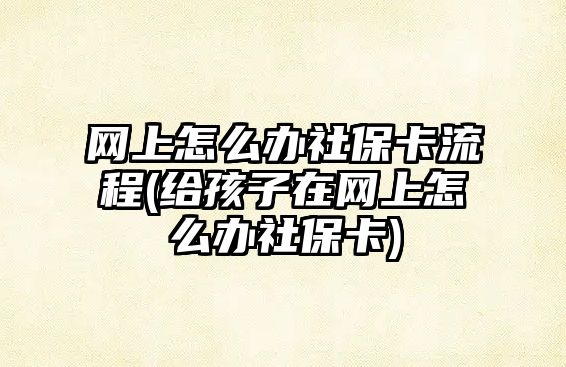 网上怎么办社保卡流程(给孩子在网上怎么办社保卡)